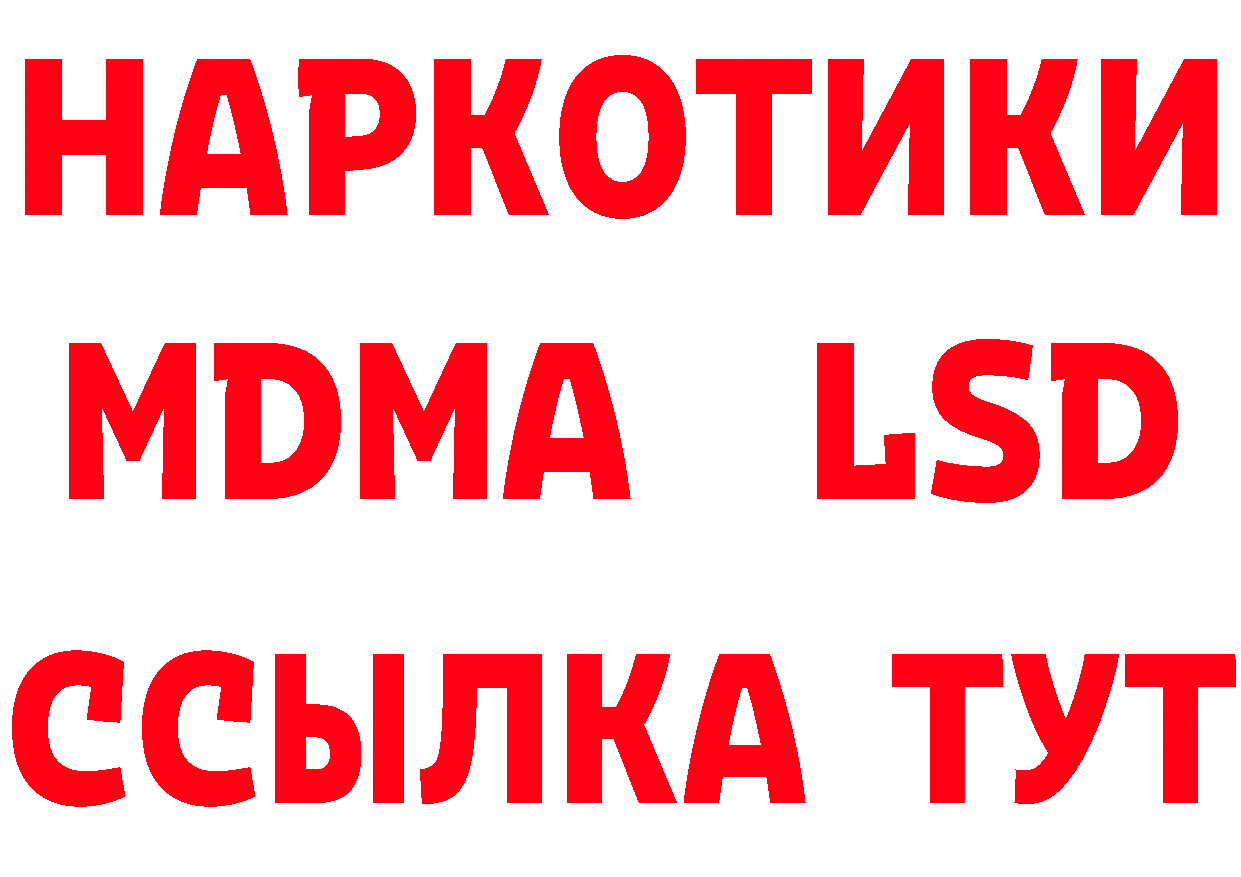 НАРКОТИКИ
MDMA LSD
ССЫЛКА ТУТ